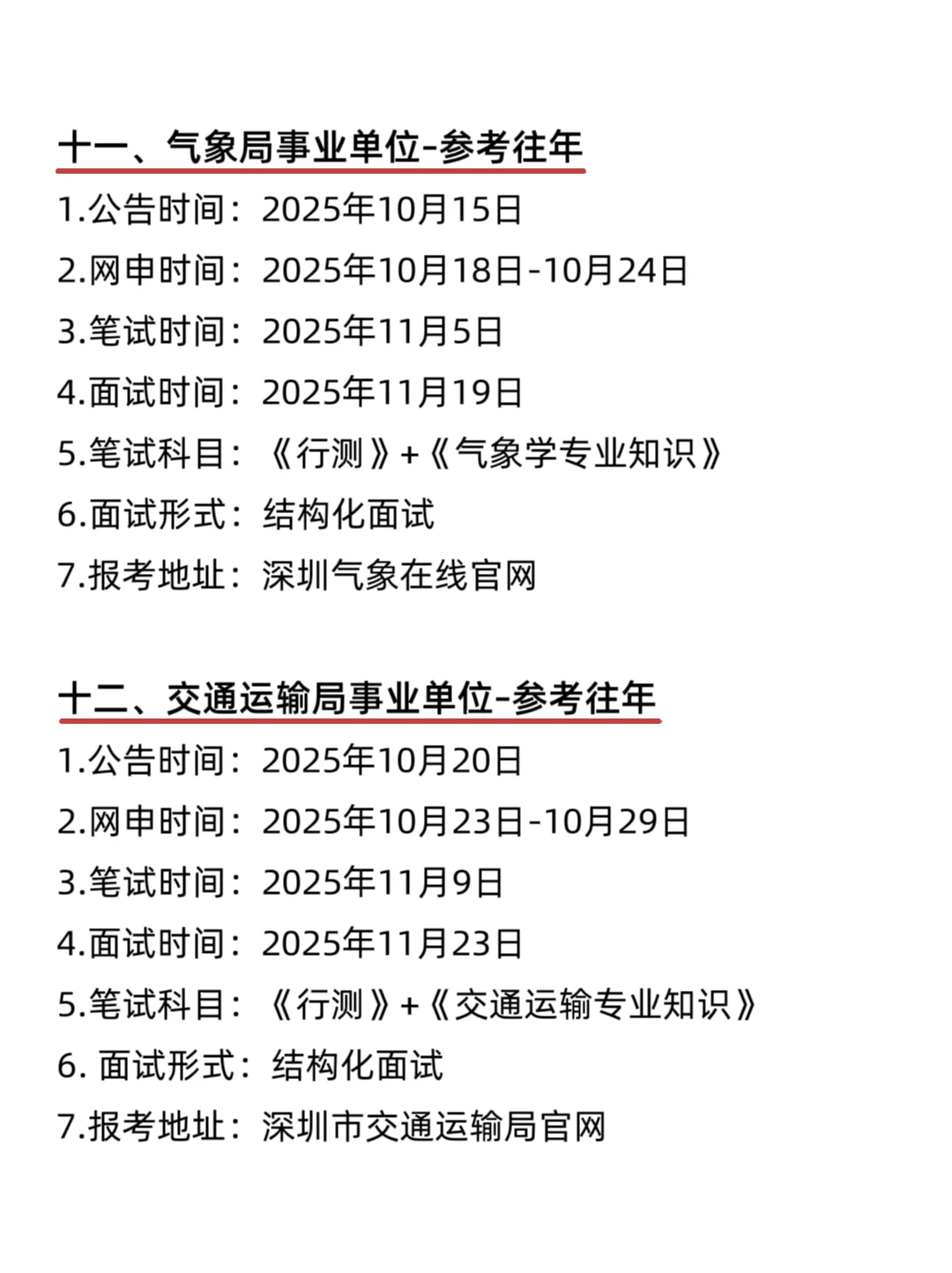 十一、气象局事业单位-参考往年

1.公告时间：2025年10月15日

2.网申时间：2025年10月18日-10月24日

3.笔试时间：2025年11月5日

4.面试时间：2025年11月19日

5.笔试科目：《行测》+《气象学专业知识》

6.面试形式：结构化面试

7.报考地址：深圳气象在线官网

十二、交通运输局事业单位-参考往年

1.公告时间：2025年10月20日

2.网申时间：2025年10月23日-10月29日

3.笔试时间：2025年11月9日

4.面试时间：2025年11月23日

5.笔试科目：《行测》+《交通运输专业知识》

6.面试形式：结构化面试

7.报考地址：深圳市交通运输局官网